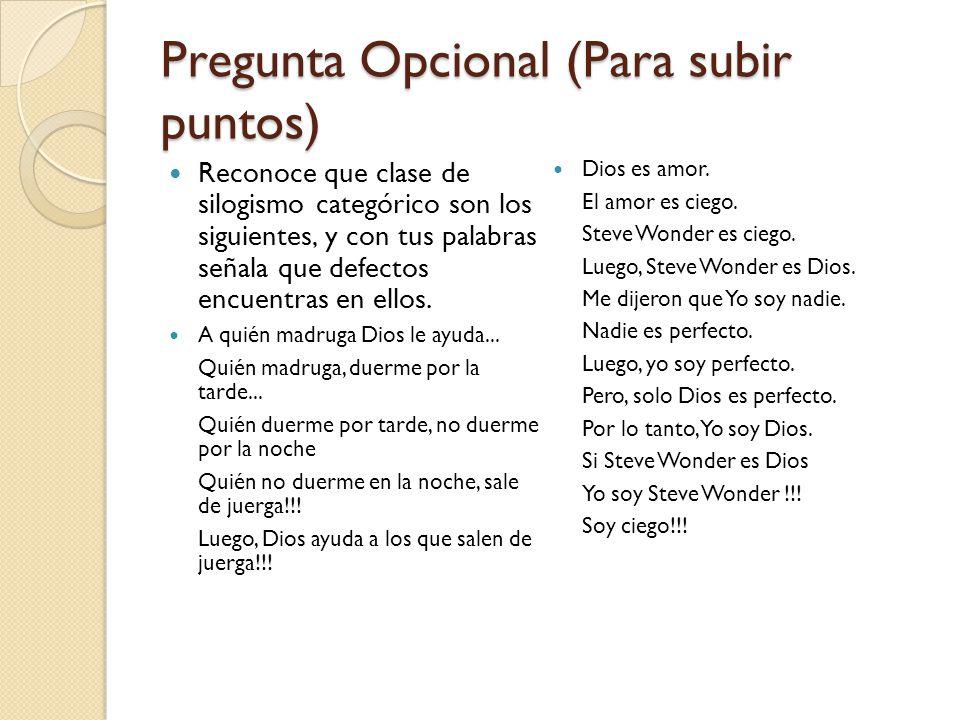 Pregunta Opcional (Para subir puntos)

Reconoce que clase de silogismo categórico son los siguientes, y con tus palabras señala que defectos encuentras en ellos.

A quién madruga Dios le ayuda...

Quién madruga, duerme por la tarde...

Quién duerme por tarde, no duerme por la noche

Quién no duerme en la noche, sale de juerga!!!

Luego, Dios ayuda a los que salen de juerga!!!

Dios es amor.

El amor es ciego.

Steve Wonder es ciego.

Luego, Steve Wonder es Dios.

Me dijeron que Yo soy nadie.

Nadie es perfecto.

Luego, yo soy perfecto.

Pero, solo Dios es perfecto.

Por lo tanto, Yo soy Dios.

Si Steve Wonder es Dios

Yo soy Steve Wonder !!!

Soy ciego!!!